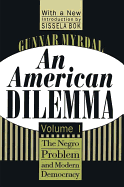 With a New Introduction by SISSELA BOK

GUNNAR MYRDAL

An American DILEMMA

Volume I

The Negro Problem and Modern Democracy